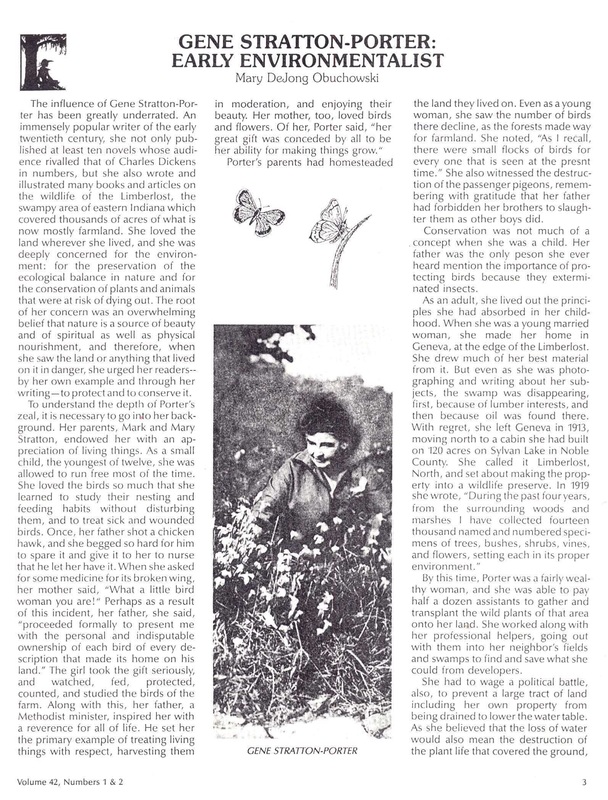 GENE STRATTON-PORTER: EARLY ENVIRONMENTALIST

Mary DeJong Obuchowski

The influence of Gene Stratton-Porter has been greatly underrated. An immensely popular writer of the early twentieth century, she not only published at least ten novels whose audience rivalled that of Charles Dickens in numbers, but she also wrote and illustrated many books and articles on the wildlife of the Limberlost, the swampy area of eastern Indiana which covered thousands of acres of what is now mostly farmland. She loved the land wherever she lived, and she was deeply concerned for the environment: for the preservation of the ecological balance in nature and for the conservation of plants and animals that were at risk of dying out. The root of her concern was an overwhelming belief that nature is a source of beauty and of spiritual as well as physical nourishment, and therefore, when she saw the land or anything that lived on it in danger, she urged her readers--by her own example and through her writing—to protect and to conserve it.

To understand the depth of Porter's zeal, it is necessary to go into her background. Her parents, Mark and Mary Stratton, endowed her with an appreciation of living things. As a small child, the youngest of twelve, she was allowed to run free most of the time. She loved the birds so much that she learned to study their nesting and feeding habits without disturbing them, and to treat sick and wounded birds. Once, her father shot a chicken hawk, and she begged so hard for him to spare it and give it to her to nurse that he let her have it. When she asked for some medicine for its broken wing, her mother said, "What a little bird woman you are!" Perhaps as a result of this incident, her father, she said, "proceeded formally to present me with the personal and indisputable ownership of each bird of every description that made its home on his land." The girl took the gift seriously, and watched, fed, protected, counted, and studied the birds of the farm. Along with this, her father, a Methodist minister, inspired her with a reverence for all of life. He set her the primary example of treating living things with respect, harvesting them in moderation, and enjoying their beauty. Her mother, too, loved birds and flowers. Of her, Porter said, "her great gift was conceded by all to be her ability for making things grow."

Porter's parents had homesteaded

GENE STRATTON-PORTER

the land they lived on. Even as a young woman, she saw the number of birds there decline, as the forests made way for farmland. She noted, "As I recall, there were small flocks of birds for every one that is seen at the presnt time." She also witnessed the destruction of the passenger pigeons, remembering with gratitude that her father had forbidden her brothers to slaughter them as other boys did.

Conservation was not much of a concept when she was a child. Her father was the only peson she ever heard mention the importance of protecting birds because they exterminated insects.

As an adult, she lived out the principles she had absorbed in her childhood. When she was a young married woman, she made her home in Geneva, at the edge of the Limberlost. She drew much of her best material from it. But even as she was photographing and writing about her subjects, the swamp was disappearing, first, because of lumber interests, and then because oil was found there. With regret, she left Geneva in 1913, moving north to a cabin she had built on 120 acres on Sylvan Lake in Noble County. She called it Limberlost, North, and set about making the property into a wildlife preserve. In 1919 she wrote, "During the past four years, from the surrounding woods and marshes I have collected fourteen thousand named and numbered specimens of trees, bushes, shrubs, vines, and flowers, setting each in its proper environment."

By this time, Porter was a fairly wealthy woman, and she was able to pay half a dozen assistants to gather and transplant the wild plants of that area onto her land. She worked along with her professional helpers, going out with them into her neighbor's fields and swamps to find and save what she could from developers.

She had to wage a political battle, also, to prevent a large tract of land including her own property from being drained to lower the water table. As she believed that the loss of water would also mean the destruction of the plant life that covered the ground,

Volume 42, Numbers 1 & 2

3